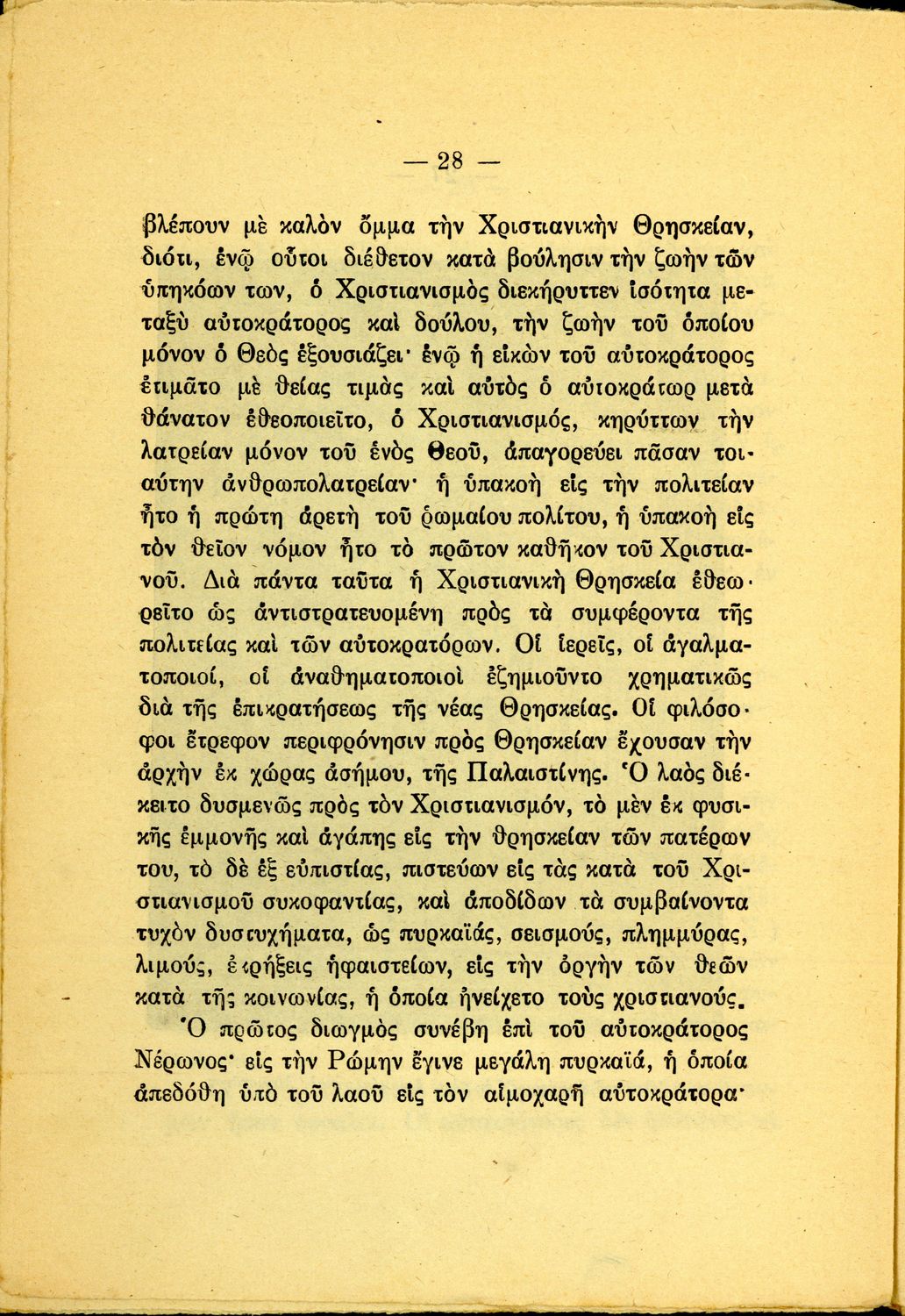 — 28 —

βλέπουν μὲ καλὸν ὄμμα τὴν Χριστιανικὴν Θρησκείαν, διότι, ἐνῷ οὗτοι διέθετον κατὰ βούλησιν τὴν ζωὴν τῶν ὑπηκόων των, ὁ Χριστιανισμὸς διεκήρυττεν ἰσότητα μεταξὺ αὐτοκράτορος καὶ δούλου, τὴν ζωὴν τοῦ ὁποίου μόνον ὁ Θεὸς ἐξουσιάζει· ἐνῷ ἡ εἰκὼν τοῦ αὐτοκράτορος ἐτιμᾶτο μὲ θείας τιμὰς καὶ αὐτὸς ὁ αὐτοκράτωρ μετὰ θάνατον ἐθεοποιεῖτο, ὁ Χριστιανισμός, κηρύττων τὴν λατρείαν μόνον τοῦ ἑνὸς Θεοῦ, ἀπαγορεύει πᾶσαν τοιαύτην ἀνθρωπολατρείαν· ἡ ὑπακοὴ εἰς τὴν πολιτείαν ἦτο ἡ πρώτη ἀρετὴ τοῦ ῥωμαίου πολίτου, ἡ ὑπακοὴ εἰς τὸν θεῖον νόμον ἦτο τὸ πρῶτον καθῆκον τοῦ Χριστιανοῦ. Διὰ πάντα ταῦτα ἡ Χριστιανικὴ Θρησκεία ἐθεωρεῖτο ὡς ἀντιστρατευομένη πρὸς τὰ συμφέροντα τῆς πολιτείας καὶ τῶν αὐτοκρατόρων. Οἱ ἱερεῖς, οἱ ἀγαλματοποιοί, οἱ ἀναθηματοποιοὶ ἐζημιοῦντο χρηματικῶς διὰ τῆς ἐπικρατήσεως τῆς νέας Θρησκείας. Οἱ φιλόσοφοι ἔτρεφον περιφρόνησιν πρὸς Θρησκείαν ἔχουσαν τὴν ἀρχὴν ἐκ χώρας ἀσήμου, τῆς Παλαιστίνης. Ὁ λαὸς διέκειτο δυσμενῶς πρὸς τὸν Χριστιανισμόν, τὸ μὲν ἐκ φυσικῆς ἐμμονῆς καὶ ἀγάπης εἰς τὴν θρησκείαν τῶν πατέρων του, τὸ δὲ ἐξ εὐπιστίας, πιστεύων εἰς τὰς κατὰ τοῦ Χριστιανισμοῦ συκοφαντίας, καὶ ἀποδίδων τὰ συμβαίνοντα τυχὸν δυστυχήματα, ὡς πυρκαϊάς, σεισμούς, πλημμύρας, λιμούς, ἐκρήξεις ἡφαιστείων, εἰς τὴν ὀργὴν τῶν θεῶν κατὰ τῆς κοινωνίας, ἡ ὁποία ἠνείχετο τοὺς χριστιανούς.

Ὁ πρῶτος διωγμὸς συνέβη ἐπὶ τοῦ αὐτοκράτορος Νέρωνος· εἰς τὴν Ρώμην ἔγινε μεγάλη πυρκαϊά, ἡ ὁποία ἀπεδόθη ὑπὸ τοῦ λαοῦ εἰς τὸν αἱμοχαρῆ αὐτοκράτορα·